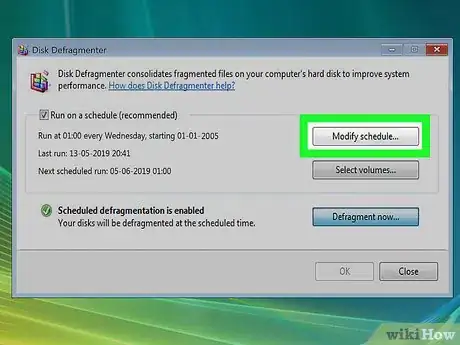 Disk Defragmenter

Disk Defragmenter consolidates fragmented files on your computer's hard disk to improve system performance. How does Disk Defragmenter help?

Run on a schedule (recommended)

Run at 01:00 every Wednesday, starting 01-01-2005

Last run: 13-05-2019 20:41

Next scheduled run: 05-06-2019 01:00

Modify schedule...

Select volumes...

Scheduled defragmentation is enabled
Your disks will be defragmented at the scheduled time.

Defragment now...

OK

Close

wikiHow